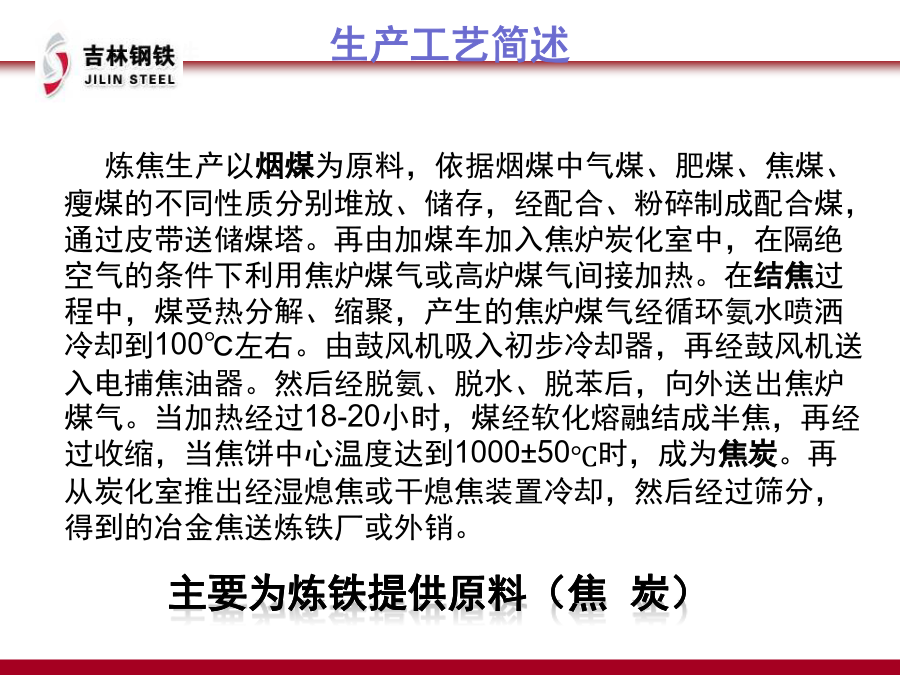 吉林钢铁
JILIN STEEL

生产工艺简述

炼焦生产以烟煤为原料，依据烟煤中气煤、肥煤、焦煤、瘦煤的不同性质分别堆放、储存，经配合、粉碎制成配合煤，通过皮带送储煤塔。再由加煤车加入焦炉炭化室中，在隔绝空气的条件下利用焦炉煤气或高炉煤气间接加热。在结焦过程中，煤受热分解、缩聚，产生的焦炉煤气经循环氨水喷洒冷却到100℃左右。由鼓风机吸入初步冷却器，再经鼓风机送入电捕焦油器。然后经脱氨、脱水、脱苯后，向外送出焦炉煤气。当加热经过18-20小时，煤经软化熔融结成半焦，再经过收缩，当焦饼中心温度达到1000±50℃时，成为焦炭。再从炭化室推出经湿熄焦或干熄焦装置冷却，然后经过筛分，得到的冶金焦送炼铁厂或外销。

主要为炼铁提供原料（焦 炭）